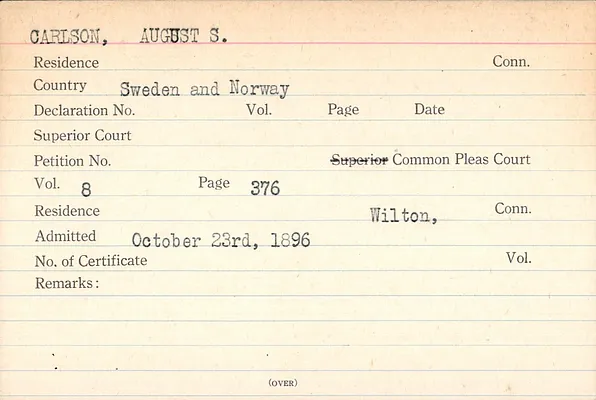 CARLSON, AUGUST S.

Residence Conn.

Country Sweden and Norway

Declaration No. Vol. Page Date

Superior Court

Petition No. Superior Common Pleas Court

Vol. 8 Page 376

Residence Wilton, Conn.

Admitted October 23rd, 1896

No. of Certificate Vol.

Remarks:

(OVER)